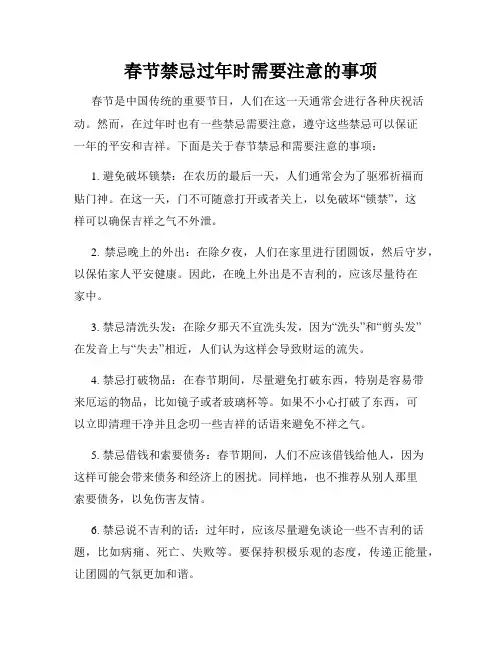 春节禁忌过年时需要注意的事项

春节是中国传统的重要节日，人们在这一天通常会进行各种庆祝活动。然而，在过年时也有一些禁忌需要注意，遵守这些禁忌可以保证一年的平安和吉祥。下面是关于春节禁忌和需要注意的事项：

1. 避免破坏锁禁：在农历的最后一天，人们通常会为了驱邪祈福而贴门神。在这一天，门不可随意打开或者关上，以免破坏“锁禁”，这样可以确保吉祥之气不外泄。

2. 禁忌晚上的外出：在除夕夜，人们在家里进行团圆饭，然后守岁，以保佑家人平安健康。因此，在晚上外出是不吉利的，应该尽量待在家中。

3. 禁忌清洗头发：在除夕那天不宜洗头发，因为“洗头”和“剪头发”在发音上与“失去”相近，人们认为这样会导致财运的流失。

4. 禁忌打破物品：在春节期间，尽量避免打破东西，特别是容易带来厄运的物品，比如镜子或者玻璃杯等。如果不小心打破了东西，可以立即清理干净并且念叨一些吉祥的话语来避免不祥之气。

5. 禁忌借钱和索要债务：春节期间，人们不应该借钱给他人，因为这样可能会带来债务和经济上的困扰。同样地，也不推荐从别人那里索要债务，以免伤害友情。

6. 禁忌说不吉利的话：过年时，应该尽量避免谈论一些不吉利的话题，比如病痛、死亡、失败等。要保持积极乐观的态度，传递正能量，让团圆的气氛更加和谐。